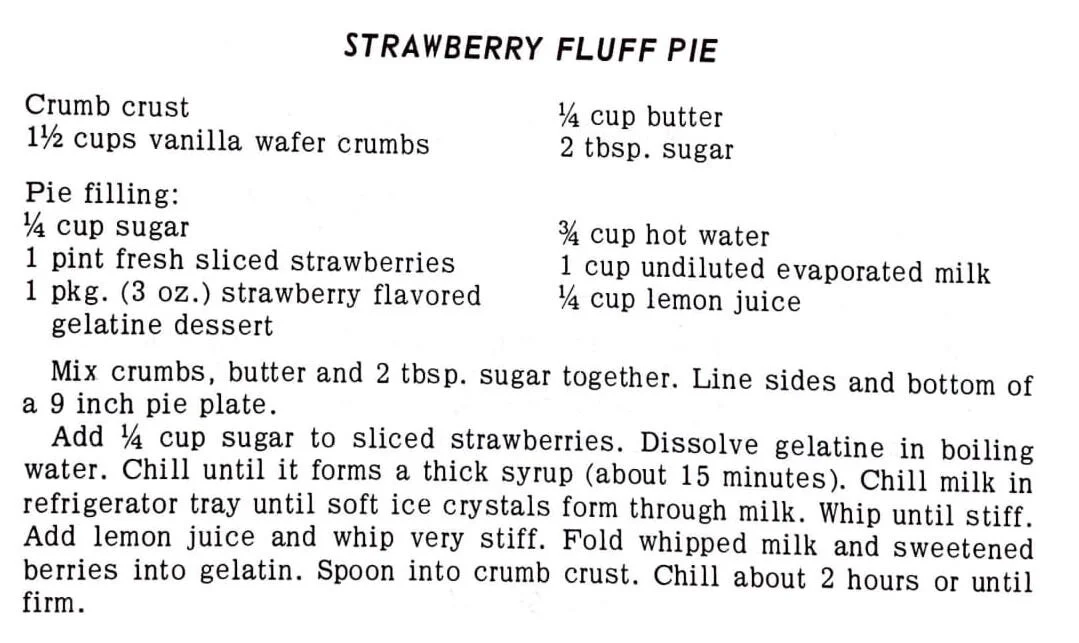 STRAWBERRY FLUFF PIE

Crumb crust
1½ cups vanilla wafer crumbs

¼ cup butter
2 tbsp. sugar

Pie filling:
¼ cup sugar
1 pint fresh sliced strawberries
1 pkg. (3 oz.) strawberry flavored gelatine dessert

¾ cup hot water
1 cup undiluted evaporated milk
¼ cup lemon juice

Mix crumbs, butter and 2 tbsp. sugar together. Line sides and bottom of a 9 inch pie plate.

Add ¼ cup sugar to sliced strawberries. Dissolve gelatine in boiling water. Chill until it forms a thick syrup (about 15 minutes). Chill milk in refrigerator tray until soft ice crystals form through milk. Whip until stiff. Add lemon juice and whip very stiff. Fold whipped milk and sweetened berries into gelatin. Spoon into crumb crust. Chill about 2 hours or until firm.